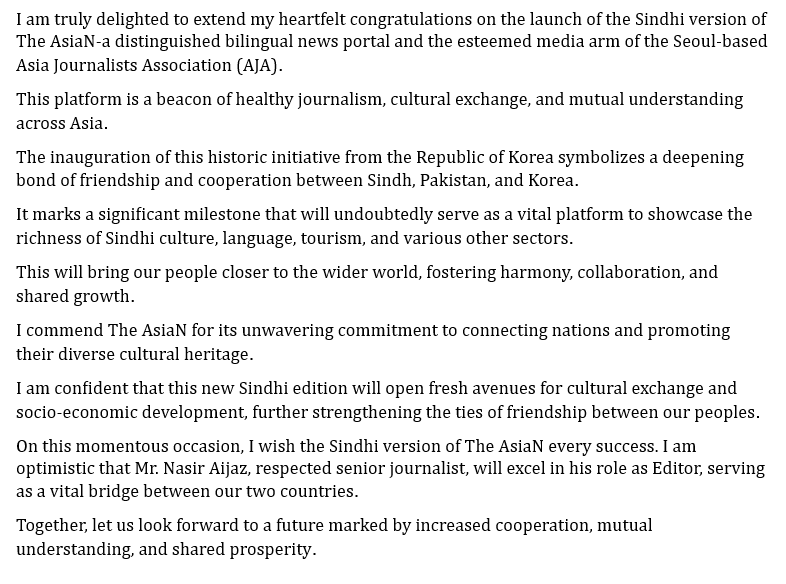 I am truly delighted to extend my heartfelt congratulations on the launch of the Sindhi version of The AsiaN-a distinguished bilingual news portal and the esteemed media arm of the Seoul-based Asia Journalists Association (AJA).

This platform is a beacon of healthy journalism, cultural exchange, and mutual understanding across Asia.

The inauguration of this historic initiative from the Republic of Korea symbolizes a deepening bond of friendship and cooperation between Sindh, Pakistan, and Korea.

It marks a significant milestone that will undoubtedly serve as a vital platform to showcase the richness of Sindhi culture, language, tourism, and various other sectors.

This will bring our people closer to the wider world, fostering harmony, collaboration, and shared growth.

I commend The AsiaN for its unwavering commitment to connecting nations and promoting their diverse cultural heritage.

I am confident that this new Sindhi edition will open fresh avenues for cultural exchange and socio-economic development, further strengthening the ties of friendship between our peoples.

On this momentous occasion, I wish the Sindhi version of The AsiaN every success. I am optimistic that Mr. Nasir Aijaz, respected senior journalist, will excel in his role as Editor, serving as a vital bridge between our two countries.

Together, let us look forward to a future marked by increased cooperation, mutual understanding, and shared prosperity.